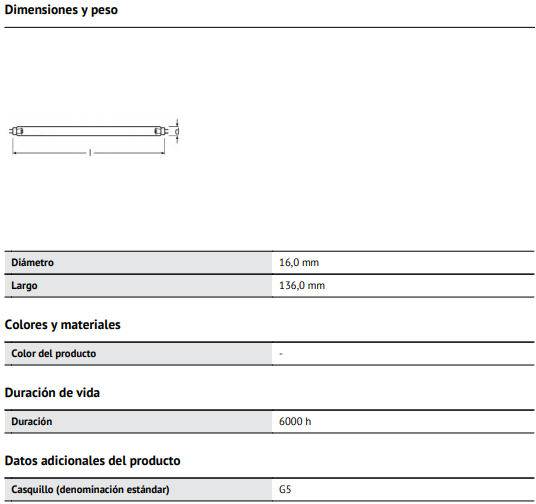 Dimensiones y peso

d

l

| Diámetro | 16,0 mm |
|---|---|
| Largo | 136,0 mm |

Colores y materiales

| Color del producto | - |
|---|---|

Duración de vida

| Duración | 6000 h |
|---|---|

Datos adicionales del producto

| Casquillo (denominación estándar) | G5 |
|---|---|